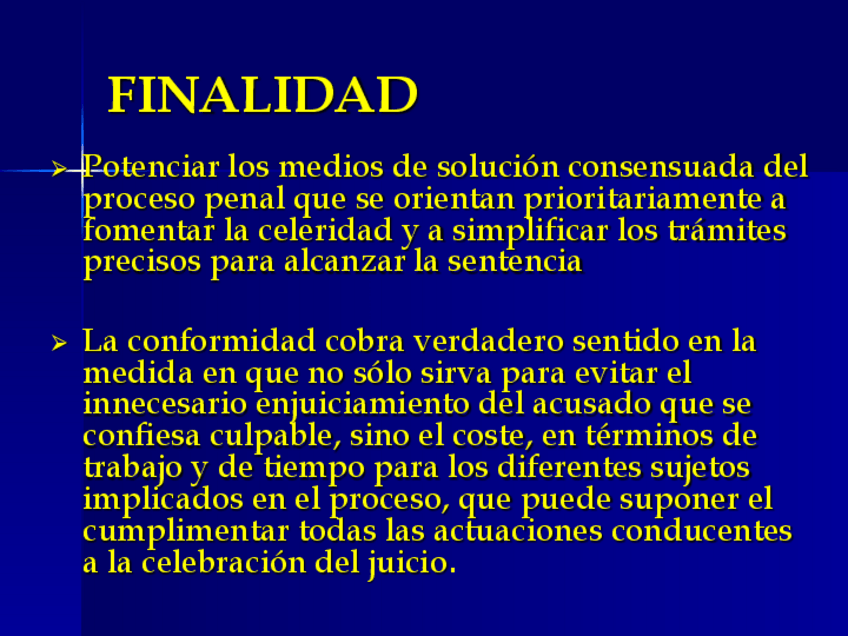 FINALIDAD

➢ Potenciar los medios de solución consensuada del proceso penal que se orientan prioritariamente a fomentar la celeridad y a simplificar los trámites precisos para alcanzar la sentencia

➢ La conformidad cobra verdadero sentido en la medida en que no sólo sirva para evitar el innecesario enjuiciamiento del acusado que se confiesa culpable, sino el coste, en términos de trabajo y de tiempo para los diferentes sujetos implicados en el proceso, que puede suponer el cumplimentar todas las actuaciones conducentes a la celebración del juicio.